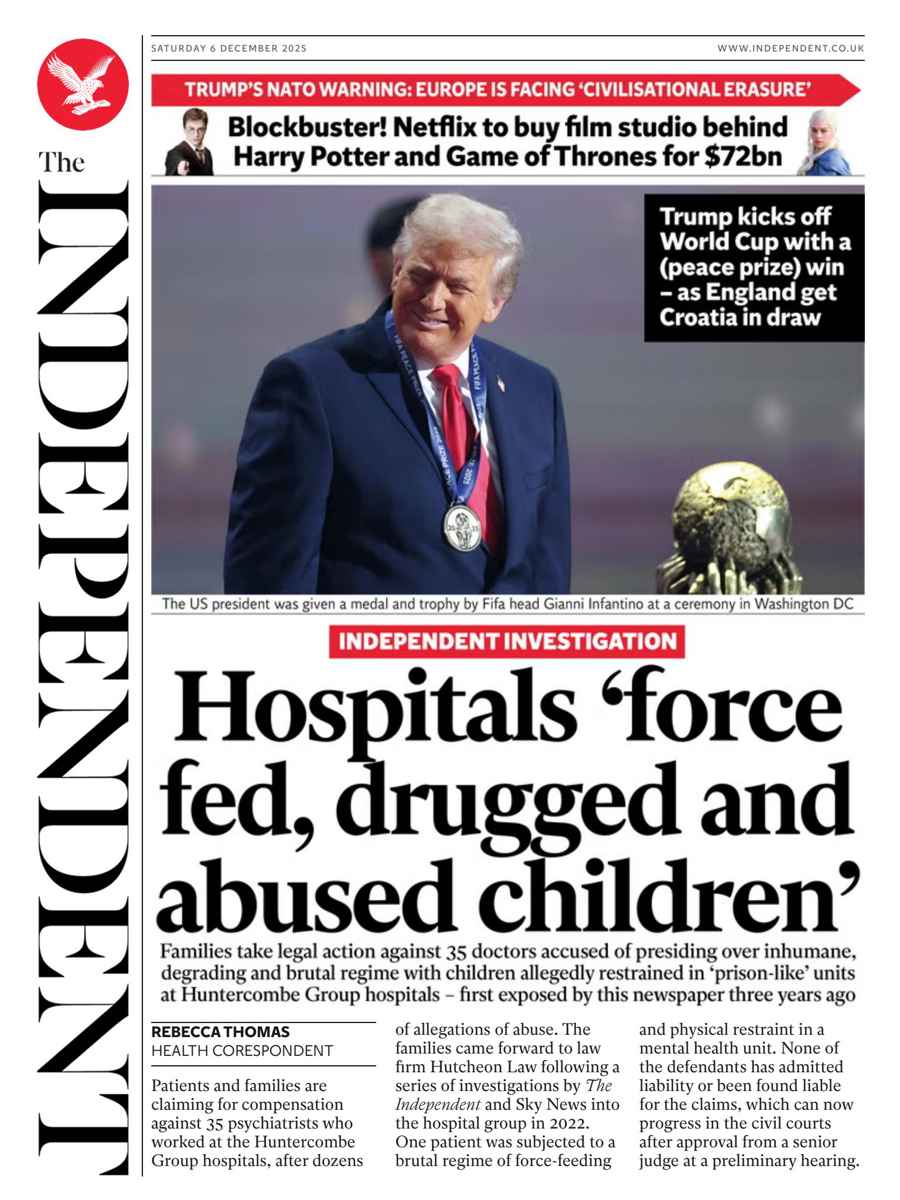 The INDEPENDENT

SATURDAY 6 DECEMBER 2025

WWW.INDEPENDENT.CO.UK

TRUMP'S NATO WARNING: EUROPE IS FACING 'CIVILISATIONAL ERASURE'

Blockbuster! Netflix to buy film studio behind Harry Potter and Game of Thrones for $72bn

Trump kicks off World Cup with a (peace prize) win – as England get Croatia in draw

The US president was given a medal and trophy by Fifa head Gianni Infantino at a ceremony in Washington DC

INDEPENDENT INVESTIGATION

Hospitals 'force fed, drugged and abused children'

Families take legal action against 35 doctors accused of presiding over inhumane, degrading and brutal regime with children allegedly restrained in 'prison-like' units at Huntercombe Group hospitals – first exposed by this newspaper three years ago

REBECCA THOMAS
HEALTH CORESPONDENT

Patients and families are claiming for compensation against 35 psychiatrists who worked at the Huntercombe Group hospitals, after dozens of allegations of abuse. The families came forward to law firm Hutcheon Law following a series of investigations by The Independent and Sky News into the hospital group in 2022. One patient was subjected to a brutal regime of force-feeding and physical restraint in a mental health unit. None of the defendants has admitted liability or been found liable for the claims, which can now progress in the civil courts after approval from a senior judge at a preliminary hearing.